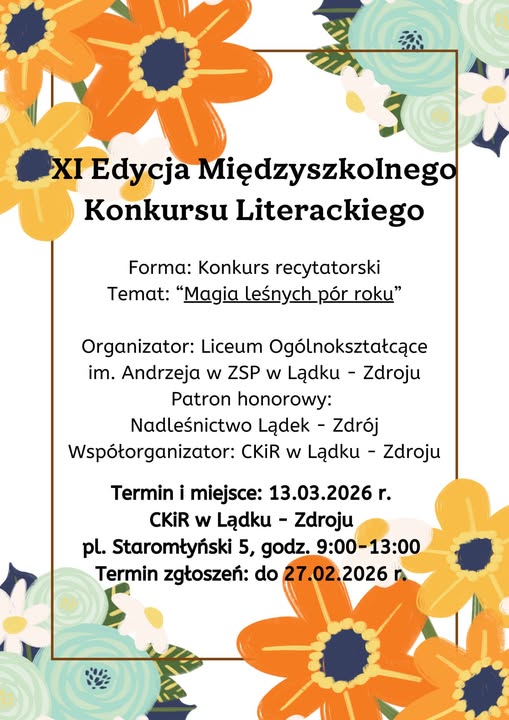 XI Edycja Międzyszkolnego
Konkursu Literackiego

Forma: Konkurs recytatorski
Temat: "Magia leśnych pór roku"

Organizator: Liceum Ogólnokształcące
im. Andrzeja w ZSP w Lądku - Zdroju
Patron honorowy:
Nadleśnictwo Lądek - Zdrój
Współorganizator: CKiR w Lądku - Zdroju

Termin i miejsce: 13.03.2026 r.
CKiR w Lądku - Zdroju
pl. Staromłyński 5, godz. 9:00-13:00
Termin zgłoszeń: do 27.02.2026 r.